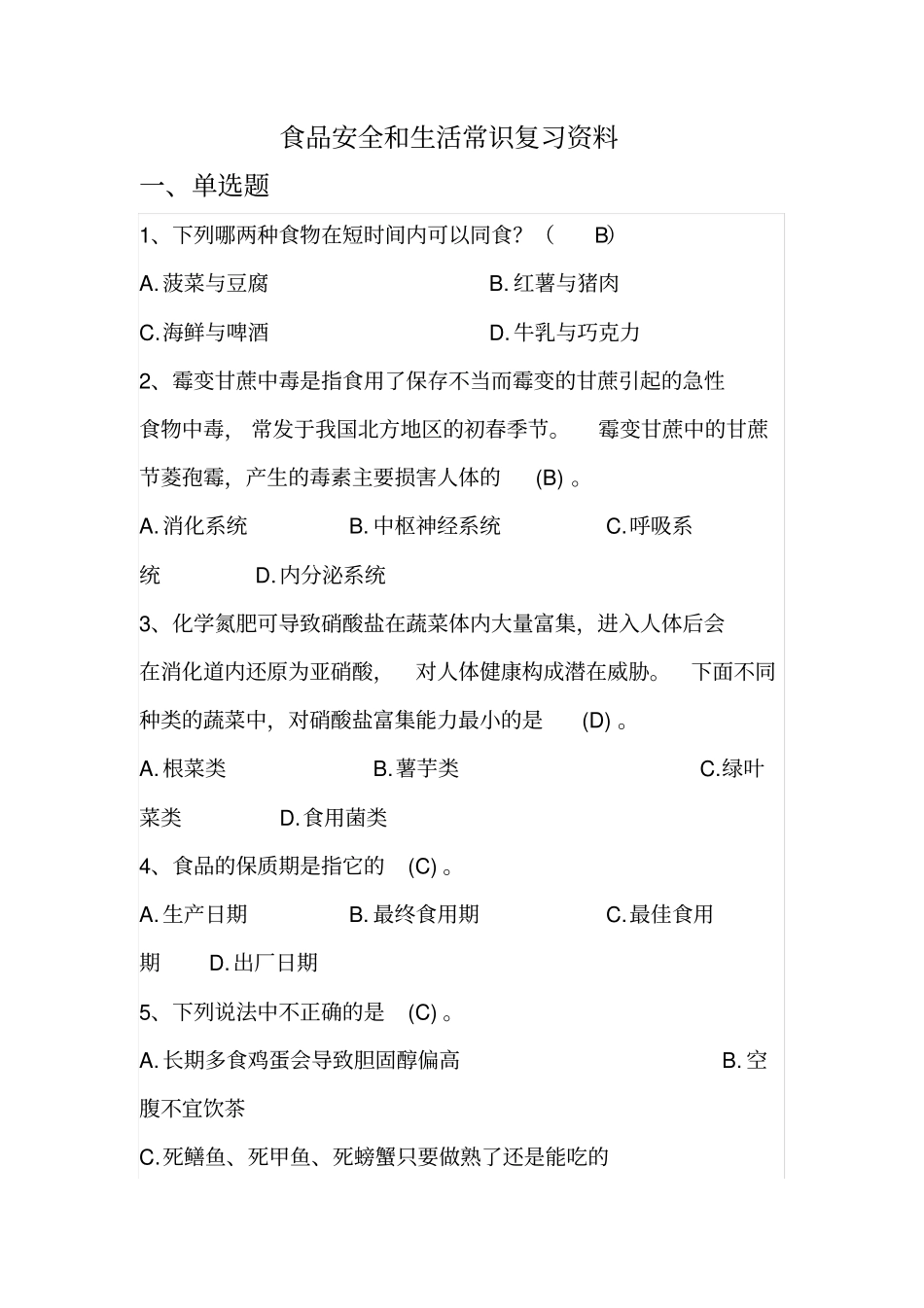 食品安全和生活常识复习资料

一、单选题

1、下列哪两种食物在短时间内可以同食？（ B)

A. 菠菜与豆腐　　B. 红薯与猪肉

C. 海鲜与啤酒　　D. 牛乳与巧克力

2、霉变甘蔗中毒是指食用了保存不当而霉变的甘蔗引起的急性食物中毒，常发于我国北方地区的初春季节。霉变甘蔗中的甘蔗节菱孢霉，产生的毒素主要损害人体的 (B) 。

A. 消化系统　　B. 中枢神经系统　　C. 呼吸系统　　D. 内分泌系统

3、化学氮肥可导致硝酸盐在蔬菜体内大量富集，进入人体后会在消化道内还原为亚硝酸，对人体健康构成潜在威胁。下面不同种类的蔬菜中，对硝酸盐富集能力最小的是 (D) 。

A. 根菜类　　B. 薯芋类　　C. 绿叶菜类　　D. 食用菌类

4、食品的保质期是指它的 (C) 。

A. 生产日期　　B. 最终食用期　　C. 最佳食用期　　D. 出厂日期

5、下列说法中不正确的是 (C) 。

A. 长期多食鸡蛋会导致胆固醇偏高　　B. 空腹不宜饮茶

C. 死鳝鱼、死甲鱼、死螃蟹只要做熟了还是能吃的